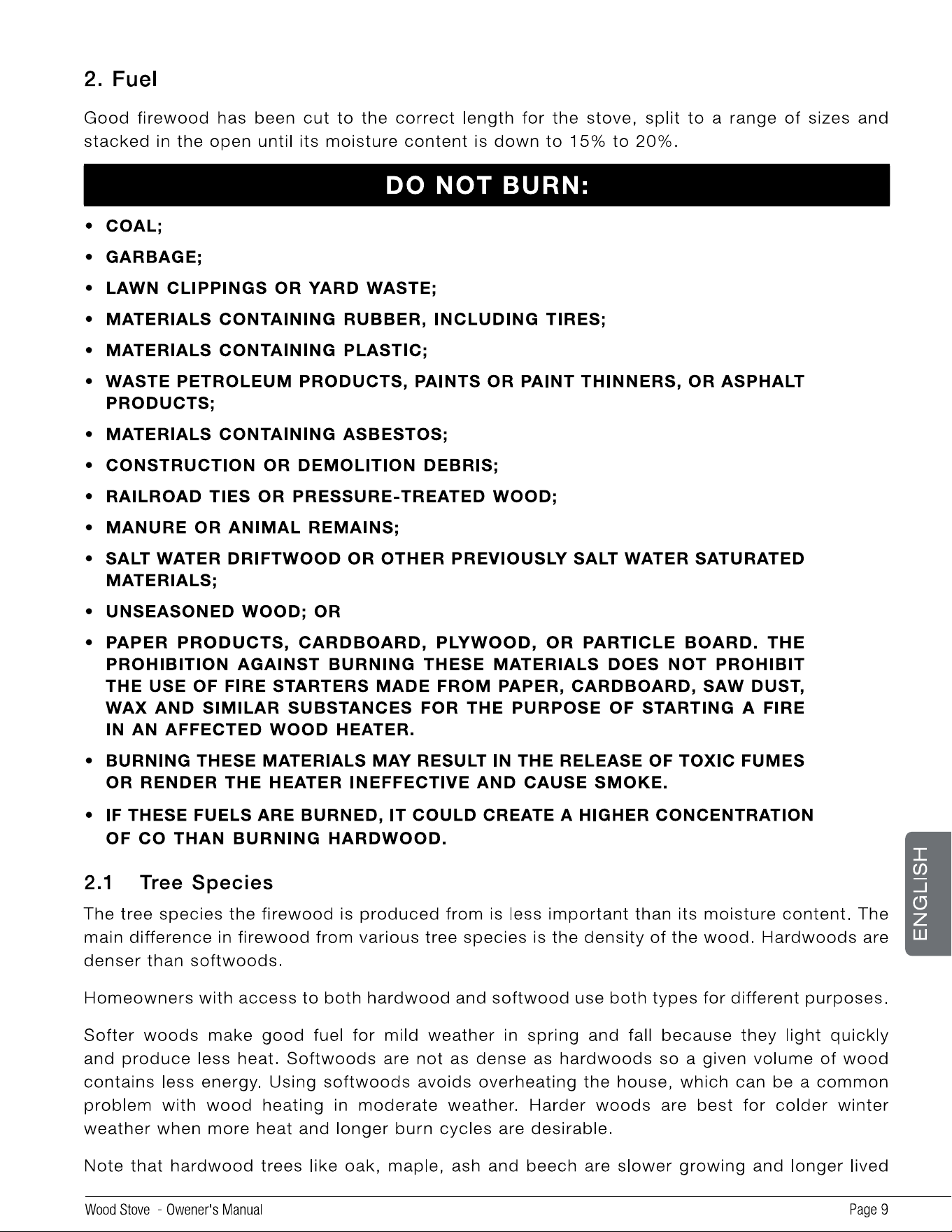 2. Fuel

Good firewood has been cut to the correct length for the stove, split to a range of sizes and stacked in the open until its moisture content is down to 15% to 20%.

DO NOT BURN:

• COAL;
• GARBAGE;
• LAWN CLIPPINGS OR YARD WASTE;
• MATERIALS CONTAINING RUBBER, INCLUDING TIRES;
• MATERIALS CONTAINING PLASTIC;
• WASTE PETROLEUM PRODUCTS, PAINTS OR PAINT THINNERS, OR ASPHALT PRODUCTS;
• MATERIALS CONTAINING ASBESTOS;
• CONSTRUCTION OR DEMOLITION DEBRIS;
• RAILROAD TIES OR PRESSURE-TREATED WOOD;
• MANURE OR ANIMAL REMAINS;
• SALT WATER DRIFTWOOD OR OTHER PREVIOUSLY SALT WATER SATURATED MATERIALS;
• UNSEASONED WOOD; OR
• PAPER PRODUCTS, CARDBOARD, PLYWOOD, OR PARTICLE BOARD. THE PROHIBITION AGAINST BURNING THESE MATERIALS DOES NOT PROHIBIT THE USE OF FIRE STARTERS MADE FROM PAPER, CARDBOARD, SAW DUST, WAX AND SIMILAR SUBSTANCES FOR THE PURPOSE OF STARTING A FIRE IN AN AFFECTED WOOD HEATER.
• BURNING THESE MATERIALS MAY RESULT IN THE RELEASE OF TOXIC FUMES OR RENDER THE HEATER INEFFECTIVE AND CAUSE SMOKE.
• IF THESE FUELS ARE BURNED, IT COULD CREATE A HIGHER CONCENTRATION OF CO THAN BURNING HARDWOOD.

2.1 Tree Species

The tree species the firewood is produced from is less important than its moisture content. The main difference in firewood from various tree species is the density of the wood. Hardwoods are denser than softwoods.

Homeowners with access to both hardwood and softwood use both types for different purposes.

Softer woods make good fuel for mild weather in spring and fall because they light quickly and produce less heat. Softwoods are not as dense as hardwoods so a given volume of wood contains less energy. Using softwoods avoids overheating the house, which can be a common problem with wood heating in moderate weather. Harder woods are best for colder winter weather when more heat and longer burn cycles are desirable.

Note that hardwood trees like oak, maple, ash and beech are slower growing and longer lived

ENGLISH

Wood Stove - Owener's Manual
Page 9